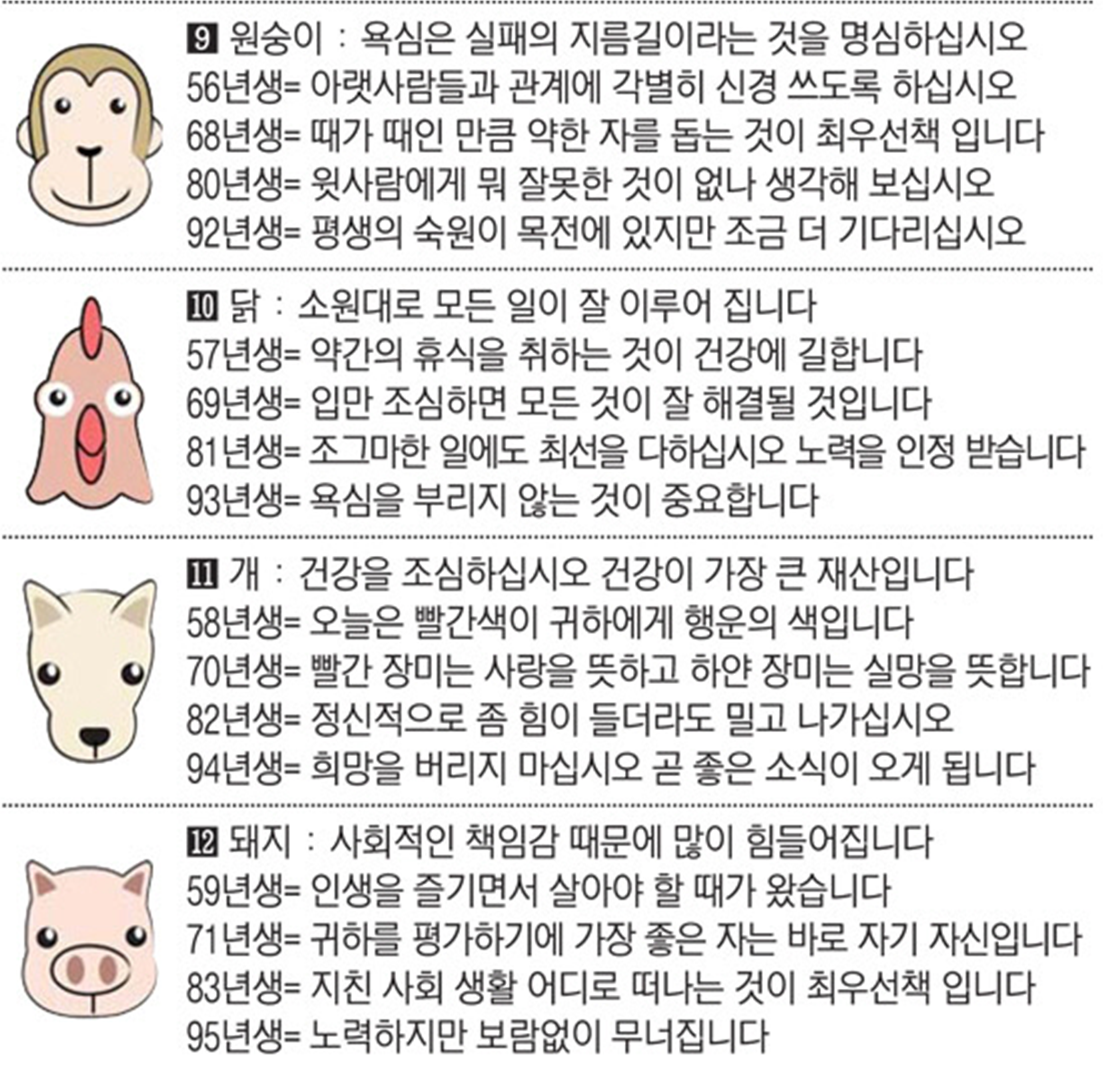 9 원숭이 : 욕심은 실패의 지름길이라는 것을 명심하십시오
56년생= 아랫사람들과 관계에 각별히 신경 쓰도록 하십시오
68년생= 때가 때인 만큼 약한 자를 돕는 것이 최우선책 입니다
80년생= 윗사람에게 뭐 잘못한 것이 없나 생각해 보십시오
92년생= 평생의 숙원이 목전에 있지만 조금 더 기다리십시오

10 닭 : 소원대로 모든 일이 잘 이루어 집니다
57년생= 약간의 휴식을 취하는 것이 건강에 길합니다
69년생= 입만 조심하면 모든 것이 잘 해결될 것입니다
81년생= 조그마한 일에도 최선을 다하십시오 노력을 인정 받습니다
93년생= 욕심을 부리지 않는 것이 중요합니다

11 개 : 건강을 조심하십시오 건강이 가장 큰 재산입니다
58년생= 오늘은 빨간색이 귀하에게 행운의 색입니다
70년생= 빨간 장미는 사랑을 뜻하고 하얀 장미는 실망을 뜻합니다
82년생= 정신적으로 좀 힘이 들더라도 밀고 나가십시오
94년생= 희망을 버리지 마십시오 곧 좋은 소식이 오게 됩니다

12 돼지 : 사회적인 책임감 때문에 많이 힘들어집니다
59년생= 인생을 즐기면서 살아야 할 때가 왔습니다
71년생= 귀하를 평가하기에 가장 좋은 자는 바로 자기 자신입니다
83년생= 지친 사회 생활 어디로 떠나는 것이 최우선책 입니다
95년생= 노력하지만 보람없이 무너집니다